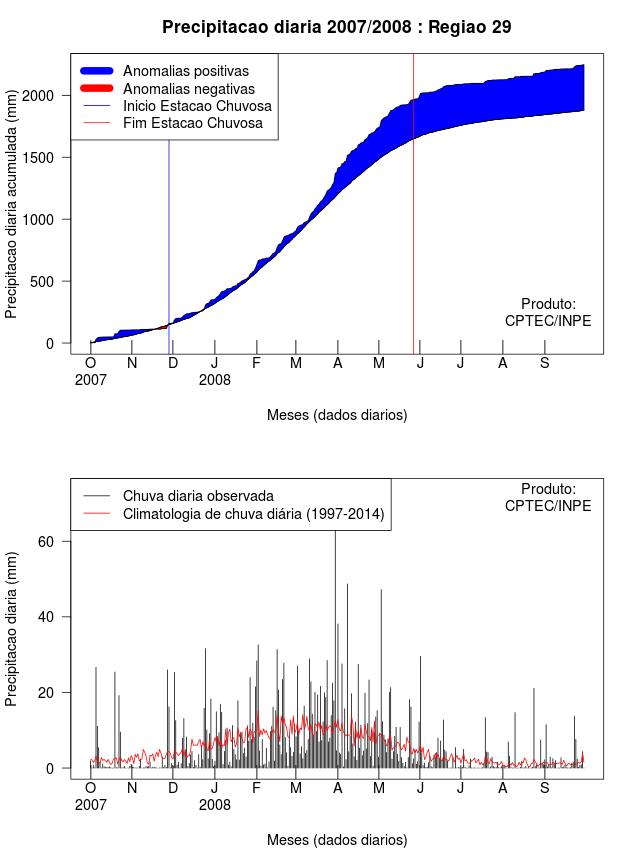 Precipitacao diaria 2007/2008 : Regiao 29

Anomalias positivas
Anomalias negativas
Inicio Estacao Chuvosa
Fim Estacao Chuvosa

Precipitacao diaria acumulada (mm)

2000
1500
1000
500
0

Produto:
CPTEC/INPE

O N D J F M A M J J A S
2007 2008

Meses (dados diarios)

Chuva diaria observada
Climatologia de chuva diária (1997-2014)

Produto:
CPTEC/INPE

Precipitacao diaria (mm)

60
40
20
0

O N D J F M A M J J A S
2007 2008

Meses (dados diarios)